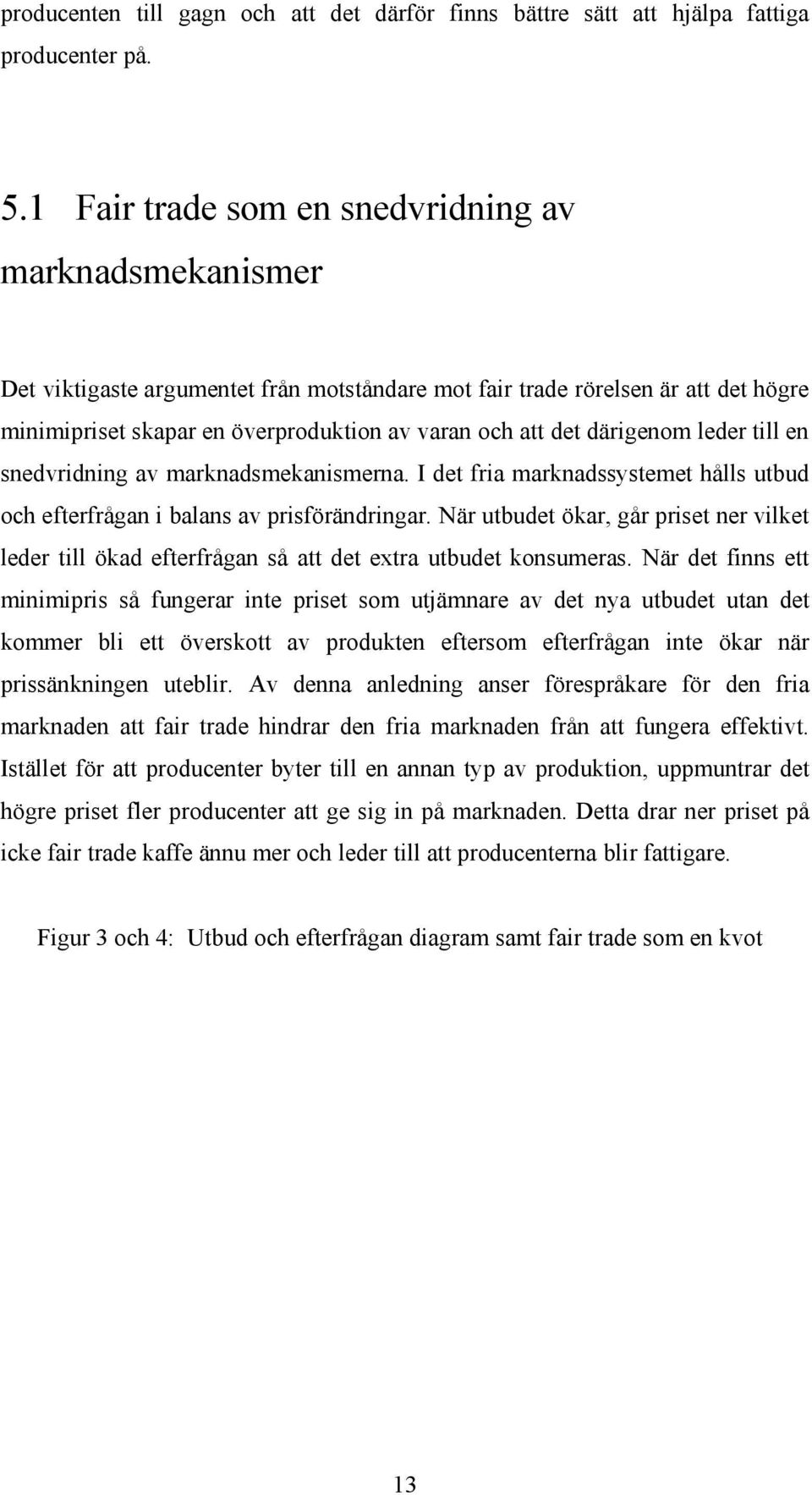 producenten till gagn och att det därför finns bättre sätt att hjälpa fattiga producenter på.

5.1 Fair trade som en snedvridning av marknadsmekanismer

Det viktigaste argumentet från motståndare mot fair trade rörelsen är att det högre minimipriset skapar en överproduktion av varan och att det därigenom leder till en snedvridning av marknadsmekanismerna. I det fria marknadssystemet hålls utbud och efterfrågan i balans av prisförändringar. När utbudet ökar, går priset ner vilket leder till ökad efterfrågan så att det extra utbudet konsumeras. När det finns ett minimipris så fungerar inte priset som utjämnare av det nya utbudet utan det kommer bli ett överskott av produkten eftersom efterfrågan inte ökar när prissänkningen uteblir. Av denna anledning anser förespråkare för den fria marknaden att fair trade hindrar den fria marknaden från att fungera effektivt. Istället för att producenter byter till en annan typ av produktion, uppmuntrar det högre priset fler producenter att ge sig in på marknaden. Detta drar ner priset på icke fair trade kaffe ännu mer och leder till att producenterna blir fattigare.

Figur 3 och 4: Utbud och efterfrågan diagram samt fair trade som en kvot

13